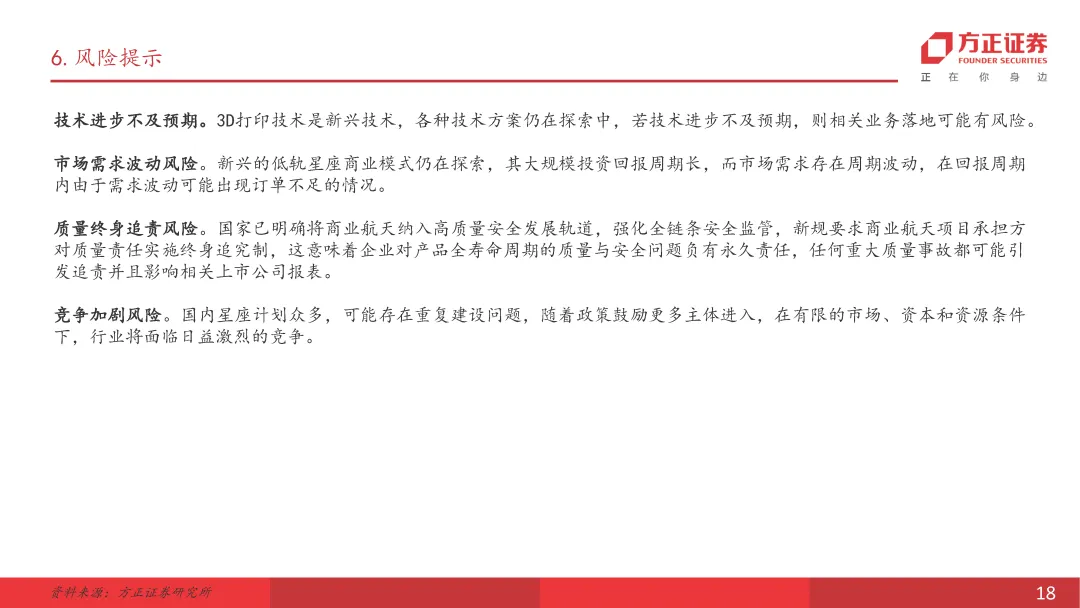 6. 风险提示

方正证券
FOUNDER SECURITIES
正 在 你 身 边

技术进步不及预期。3D打印技术是新兴技术，各种技术方案仍在探索中，若技术进步不及预期，则相关业务落地可能有风险。

市场需求波动风险。新兴的低轨星座商业模式仍在探索，其大规模投资回报周期长，而市场需求存在周期波动，在回报周期内由于需求波动可能出现订单不足的情况。

质量终身追责风险。国家已明确将商业航天纳入高质量安全发展轨道，强化全链条安全监管，新规要求商业航天项目承担方对质量责任实施终身追究制，这意味着企业对产品全寿命周期的质量与安全问题负有永久责任，任何重大质量事故都可能引发追责并且影响相关上市公司报表。

竞争加剧风险。国内星座计划众多，可能存在重复建设问题，随着政策鼓励更多主体进入，在有限的市场、资本和资源条件下，行业将面临日益激烈的竞争。

资料来源：方正证券研究所

18